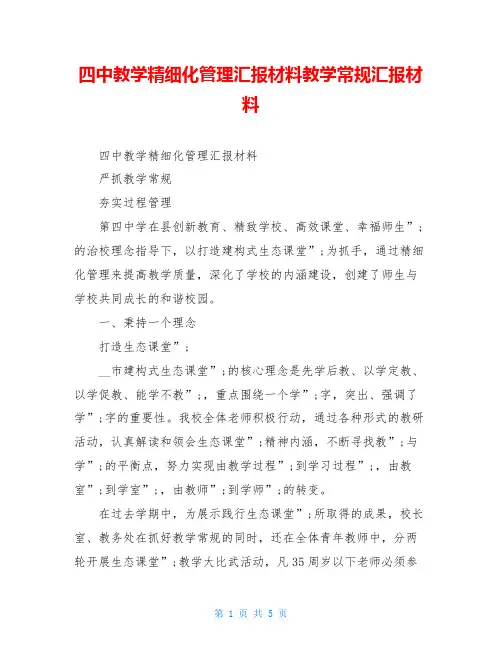 四中教学精细化管理汇报材料教学常规汇报材料

四中教学精细化管理汇报材料

严抓教学常规

夯实过程管理

第四中学在县创新教育、精致学校、高效课堂、幸福师生”;的治校理念指导下，以打造建构式生态课堂”;为抓手，通过精细化管理来提高教学质量，深化了学校的内涵建设，创建了师生与学校共同成长的和谐校园。

一、秉持一个理念

打造生态课堂”;

__市建构式生态课堂”;的核心理念是先学后教、以学定教、以学促教、能学不教”;，重点围绕一个学”;字，突出、强调了学”;字的重要性。我校全体老师积极行动，通过各种形式的教研活动，认真解读和领会生态课堂”;精神内涵，不断寻找教”;与学”;的平衡点，努力实现由教学过程”;到学习过程”;，由教室”;到学室”;，由教师”;到学师”;的转变。

在过去学期中，为展示践行生态课堂”;所取得的成果，校长室、教务处在抓好教学常规的同时，还在全体青年教师中，分两轮开展生态课堂”;教学大比武活动，凡35周岁以下老师必须参

第 1 页 共 5 页